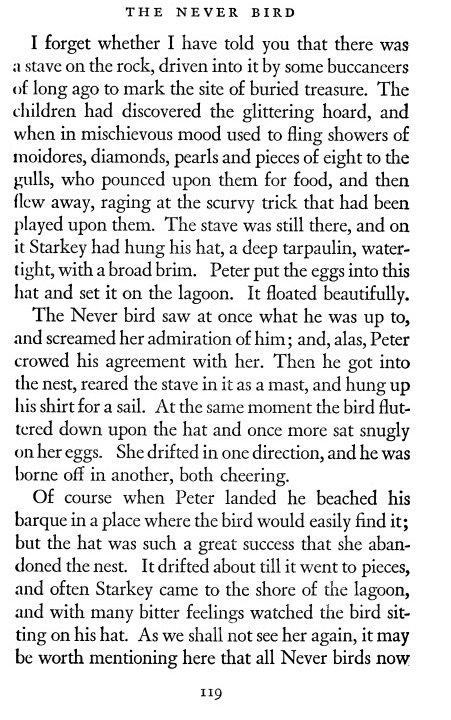 THE NEVER BIRD

I forget whether I have told you that there was a stave on the rock, driven into it by some buccaneers of long ago to mark the site of buried treasure. The children had discovered the glittering hoard, and when in mischievous mood used to fling showers of moidores, diamonds, pearls and pieces of eight to the gulls, who pounced upon them for food, and then flew away, raging at the scurvy trick that had been played upon them. The stave was still there, and on it Starkey had hung his hat, a deep tarpaulin, watertight, with a broad brim. Peter put the eggs into this hat and set it on the lagoon. It floated beautifully.

The Never bird saw at once what he was up to, and screamed her admiration of him; and, alas, Peter crowed his agreement with her. Then he got into the nest, reared the stave in it as a mast, and hung up his shirt for a sail. At the same moment the bird fluttered down upon the hat and once more sat snugly on her eggs. She drifted in one direction, and he was borne off in another, both cheering.

Of course when Peter landed he beached his barque in a place where the bird would easily find it; but the hat was such a great success that she abandoned the nest. It drifted about till it went to pieces, and often Starkey came to the shore of the lagoon, and with many bitter feelings watched the bird sitting on his hat. As we shall not see her again, it may be worth mentioning here that all Never birds now

119